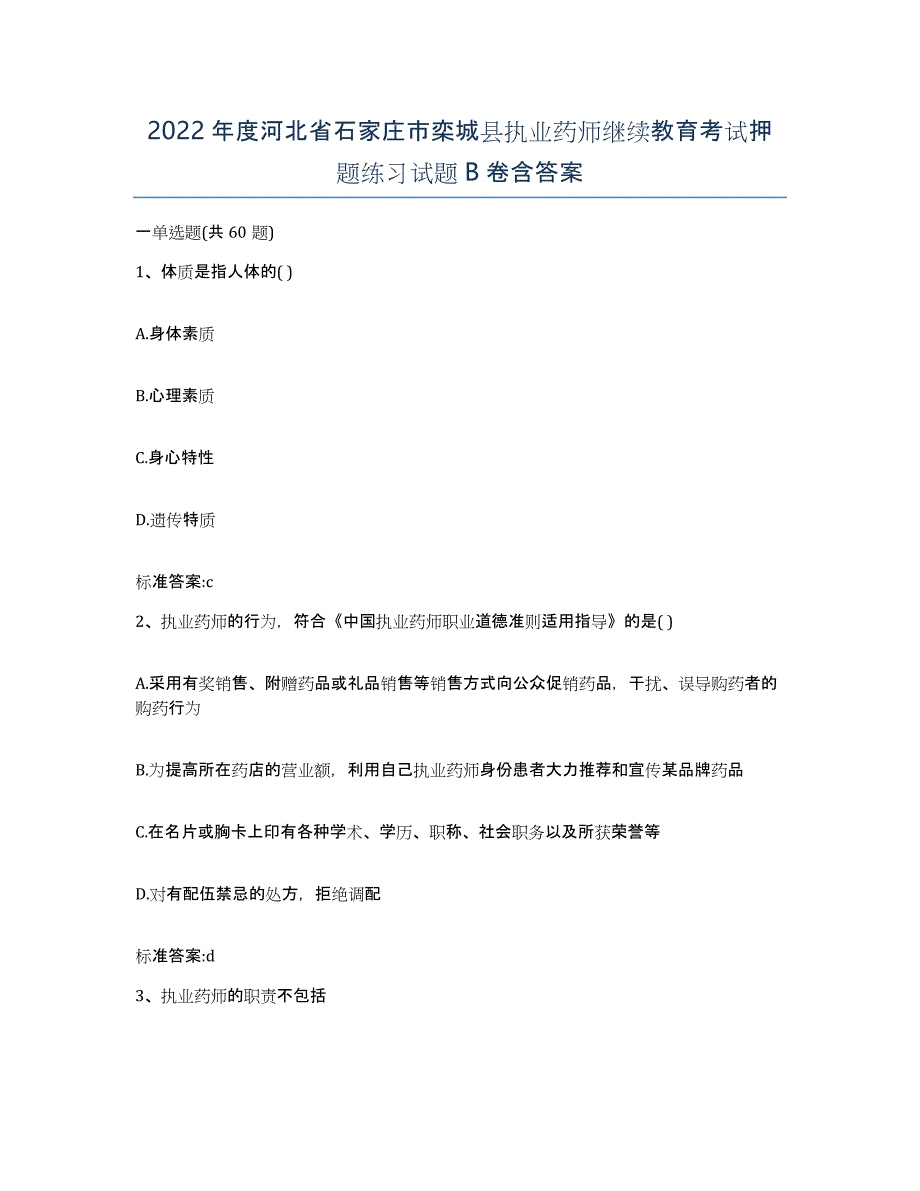 2022年度河北省石家庄市栾城县执业药师继续教育考试押题练习试题B卷含答案

一单选题(共60题)

1、体质是指人体的( )

A.身体素质

B.心理素质

C.身心特性

D.遗传特质

标准答案:c

2、执业药师的行为，符合《中国执业药师职业道德准则适用指导》的是( )

A.采用有奖销售、附赠药品或礼品销售等销售方式向公众促销药品，干扰、误导购药者的购药行为

B.为提高所在药店的营业额，利用自己执业药师身份患者大力推荐和宣传某品牌药品

C.在名片或胸卡上印有各种学术、学历、职称、社会职务以及所获荣誉等

D.对有配伍禁忌的处方，拒绝调配

标准答案:d

3、执业药师的职责不包括